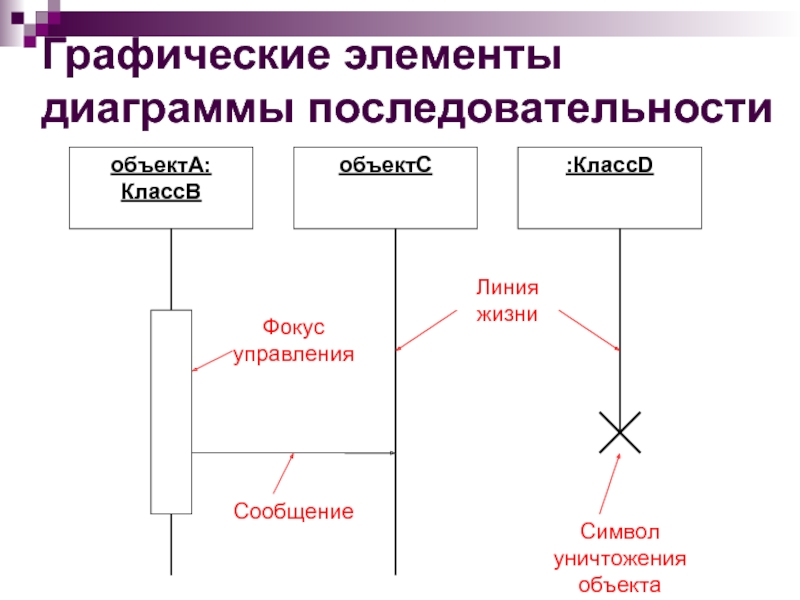 Графические элементы диаграммы последовательности

объектА: КлассВ

объектС

:КлассD

Линия жизни

Фокус управления

Сообщение

Символ уничтожения объекта